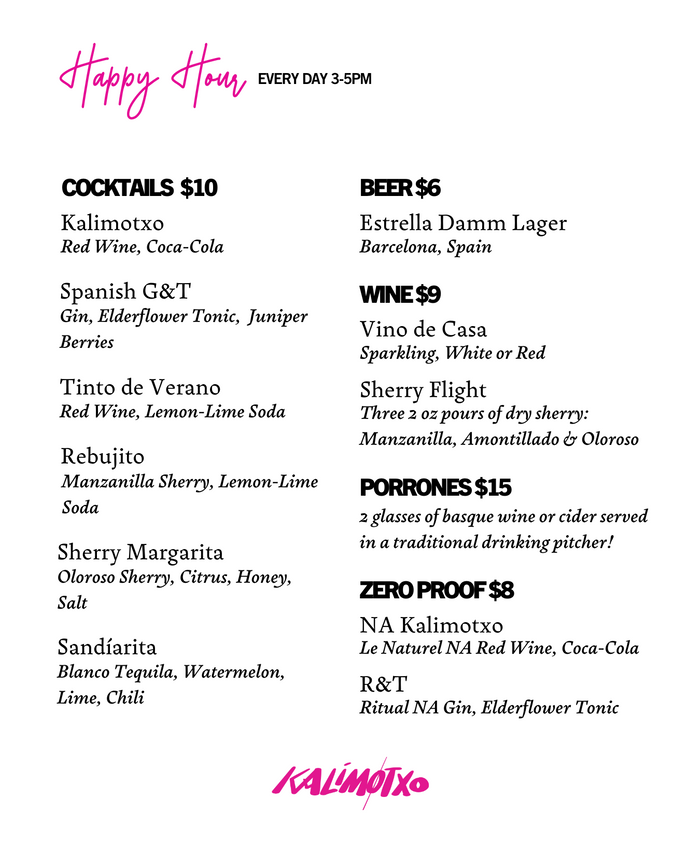 Happy Hour EVERY DAY 3-5PM

COCKTAILS $10

Kalimotxo
Red Wine, Coca-Cola

Spanish G&T
Gin, Elderflower Tonic, Juniper Berries

Tinto de Verano
Red Wine, Lemon-Lime Soda

Rebujito
Manzanilla Sherry, Lemon-Lime Soda

Sherry Margarita
Oloroso Sherry, Citrus, Honey, Salt

Sandíarita
Blanco Tequila, Watermelon, Lime, Chili

BEER $6

Estrella Damm Lager
Barcelona, Spain

WINE $9

Vino de Casa
Sparkling, White or Red

Sherry Flight
Three 2 oz pours of dry sherry: Manzanilla, Amontillado & Oloroso

PORRONES $15

2 glasses of basque wine or cider served in a traditional drinking pitcher!

ZERO PROOF $8

NA Kalimotxo
Le Naturel NA Red Wine, Coca-Cola

R&T
Ritual NA Gin, Elderflower Tonic

KALIMOTXO